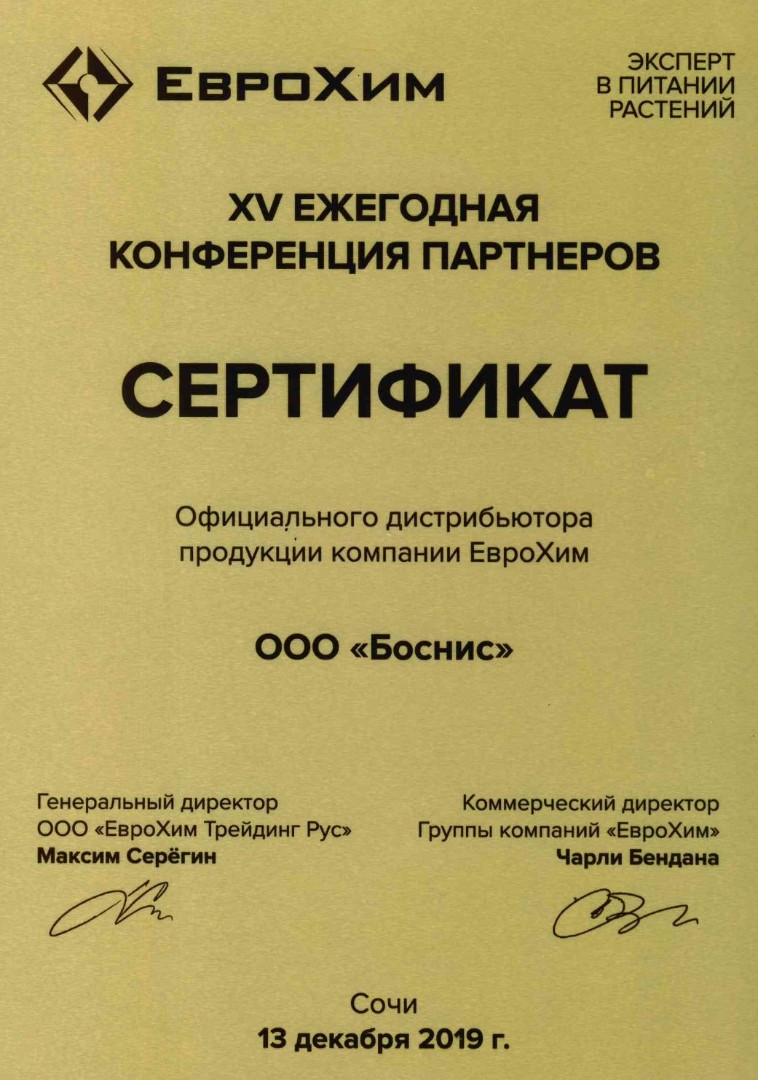 ЕвроХим

ЭКСПЕРТ
В ПИТАНИИ
РАСТЕНИЙ

XV ЕЖЕГОДНАЯ
КОНФЕРЕНЦИЯ ПАРТНЕРОВ

СЕРТИФИКАТ

Официального дистрибьютора
продукции компании ЕвроХим

ООО «Боснис»

Генеральный директор
ООО «ЕвроХим Трейдинг Рус»
Максим Серёгин

Коммерческий директор
Группы компаний «ЕвроХим»
Чарли Бендана

Сочи
13 декабря 2019 г.